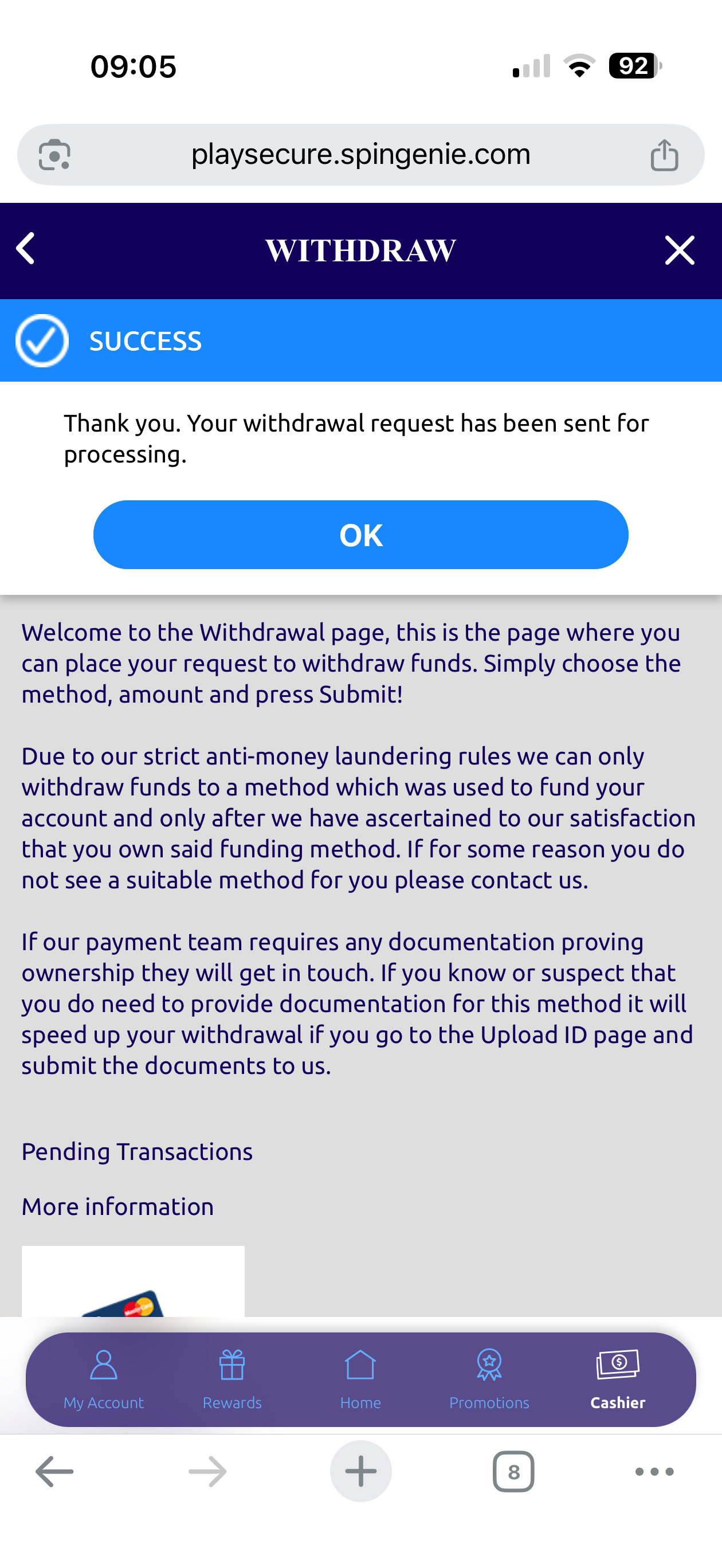 09:05

92

playsecure.spingenie.com

WITHDRAW

SUCCESS

Thank you. Your withdrawal request has been sent for processing.

OK

Welcome to the Withdrawal page, this is the page where you can place your request to withdraw funds. Simply choose the method, amount and press Submit!

Due to our strict anti-money laundering rules we can only withdraw funds to a method which was used to fund your account and only after we have ascertained to our satisfaction that you own said funding method. If for some reason you do not see a suitable method for you please contact us.

If our payment team requires any documentation proving ownership they will get in touch. If you know or suspect that you do need to provide documentation for this method it will speed up your withdrawal if you go to the Upload ID page and submit the documents to us.

Pending Transactions

More information

My Account
Rewards
Home
Promotions
Cashier

8